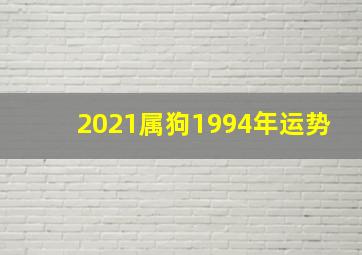 2021属狗1994年运势